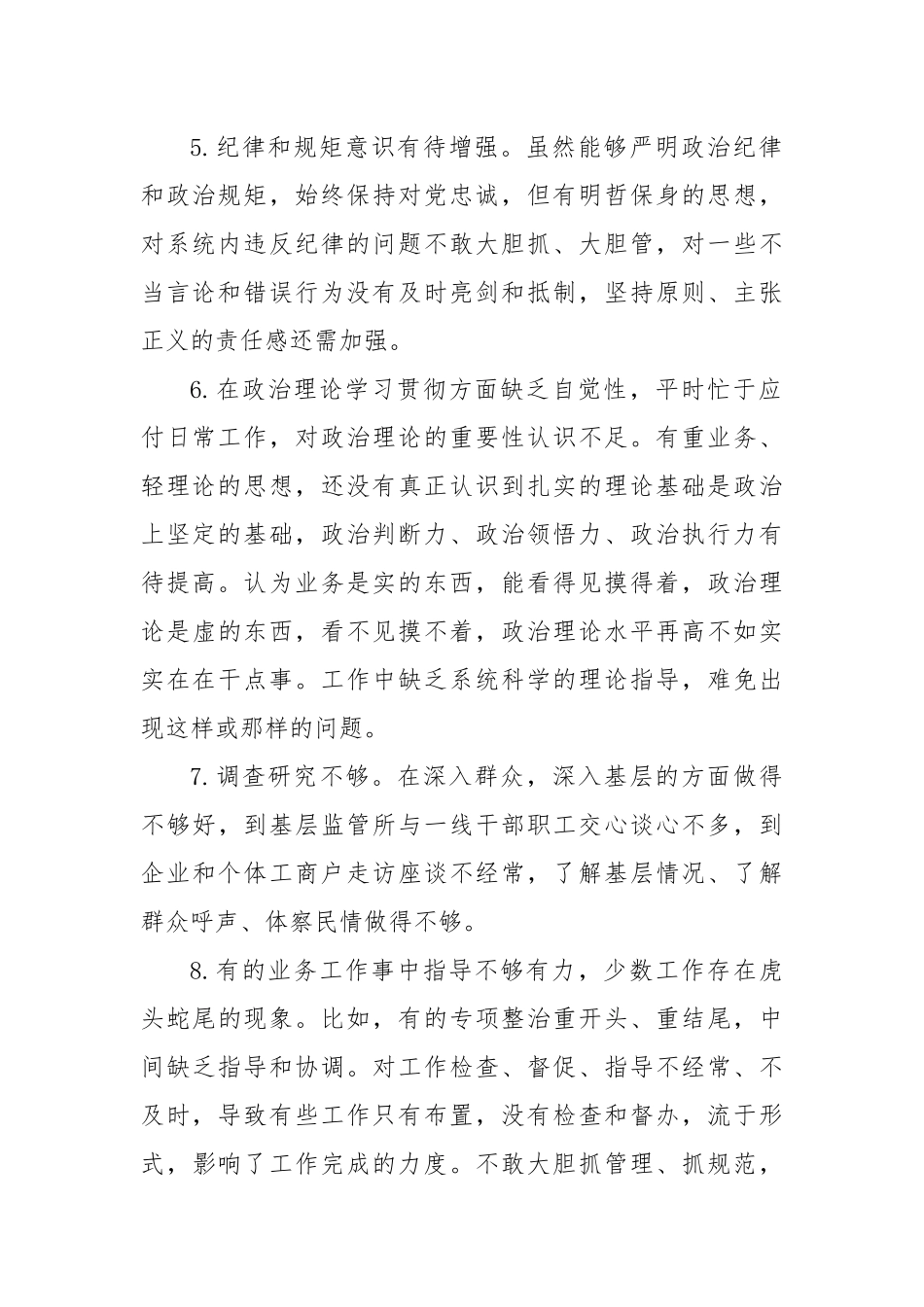 5.纪律和规矩意识有待增强。虽然能够严明政治纪律和政治规矩，始终保持对党忠诚，但有明哲保身的思想，对系统内违反纪律的问题不敢大胆抓、大胆管，对一些不当言论和错误行为没有及时亮剑和抵制，坚持原则、主张正义的责任感还需加强。

6.在政治理论学习贯彻方面缺乏自觉性，平时忙于应付日常工作，对政治理论的重要性认识不足。有重业务、轻理论的思想，还没有真正认识到扎实的理论基础是政治上坚定的基础，政治判断力、政治领悟力、政治执行力有待提高。认为业务是实的东西，能看得见摸得着，政治理论是虚的东西，看不见摸不着，政治理论水平再高不如实实在在干点事。工作中缺乏系统科学的理论指导，难免出现这样或那样的问题。

7.调查研究不够。在深入群众，深入基层的方面做得不够好，到基层监管所与一线干部职工交心谈心不多，到企业和个体工商户走访座谈不经常，了解基层情况、了解群众呼声、体察民情做得不够。

8.有的业务工作事中指导不够有力，少数工作存在虎头蛇尾的现象。比如，有的专项整治重开头、重结尾，中间缺乏指导和协调。对工作检查、督促、指导不经常、不及时，导致有些工作只有布置，没有检查和督办，流于形式，影响了工作完成的力度。不敢大胆抓管理、抓规范，